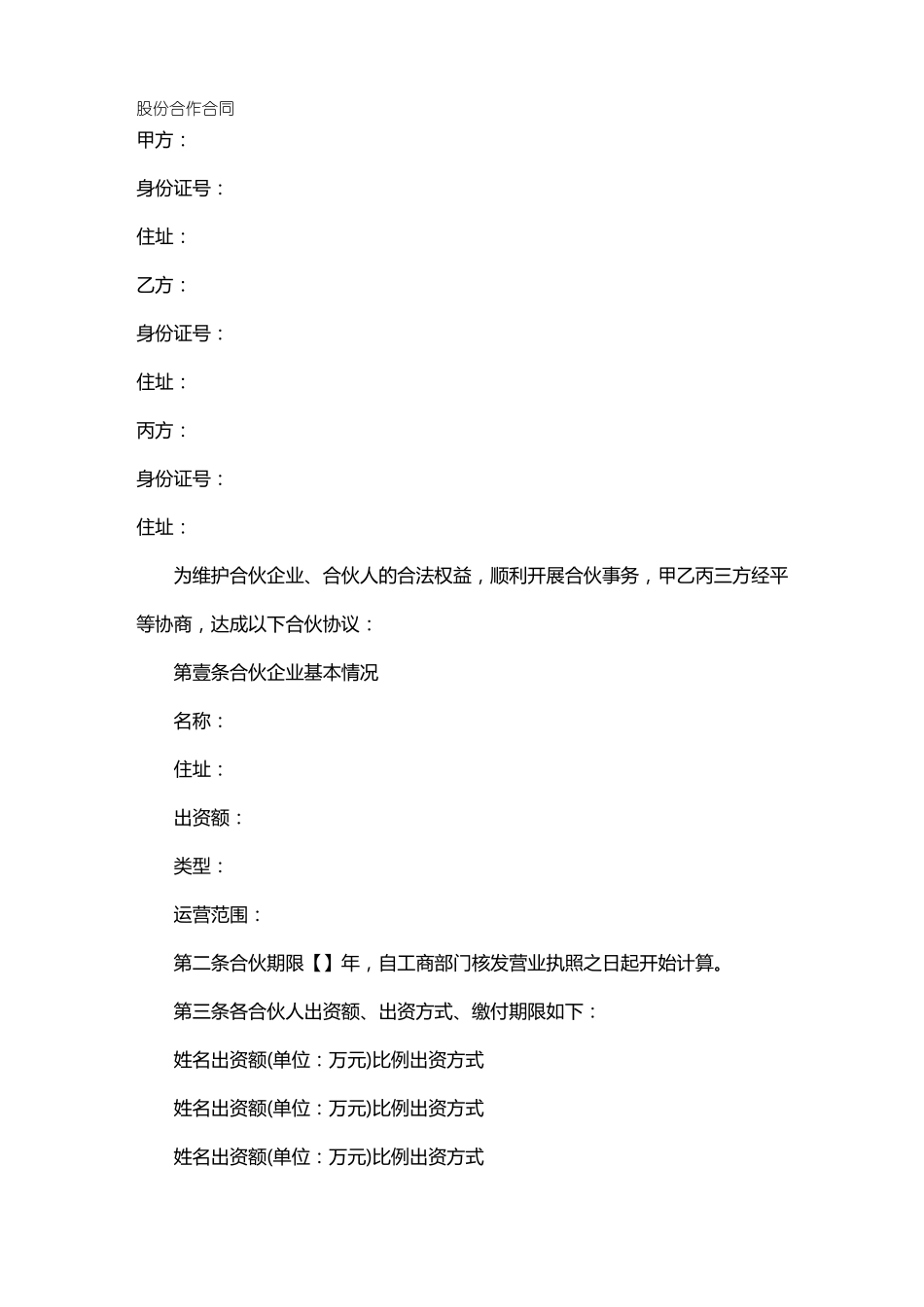 股份合作合同

甲方：

身份证号：

住址：

乙方：

身份证号：

住址：

丙方：

身份证号：

住址：

为维护合伙企业、合伙人的合法权益，顺利开展合伙事务，甲乙丙三方经平等协商，达成以下合伙协议：

第壹条合伙企业基本情况

名称：

住址：

出资额：

类型：

运营范围：

第二条合伙期限【】年，自工商部门核发营业执照之日起开始计算。

第三条各合伙人出资额、出资方式、缴付期限如下：

姓名出资额(单位：万元)比例出资方式

姓名出资额(单位：万元)比例出资方式

姓名出资额(单位：万元)比例出资方式